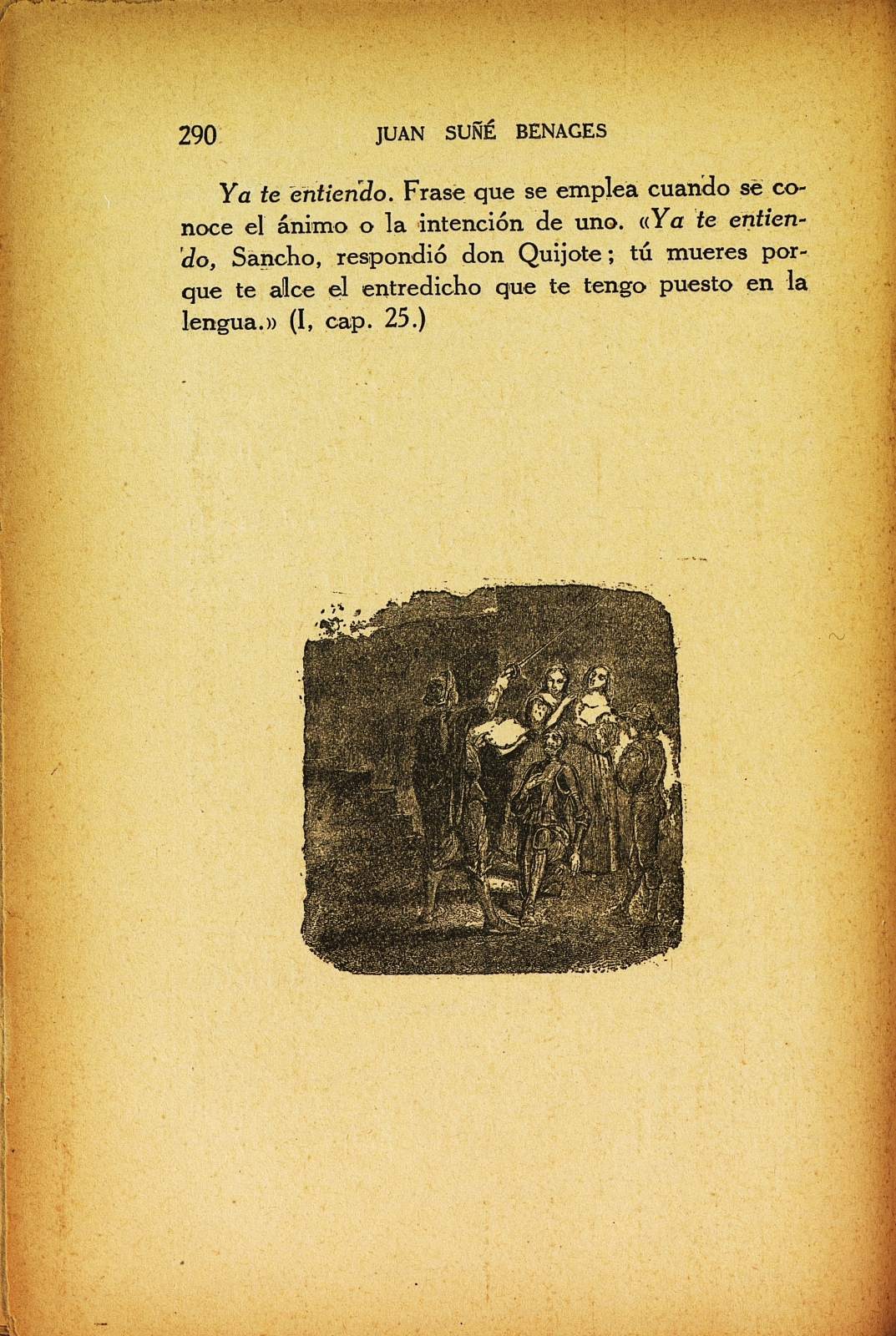 290 JUAN SUÑÉ BENAGES

Ya te entiendo. Frase que se emplea cuando se conoce el ánimo o la intención de uno. «Ya te entiendo, Sancho, respondió don Quijote; tú mueres porque te alce el entredicho que te tengo puesto en la lengua.» (I, cap. 25.)